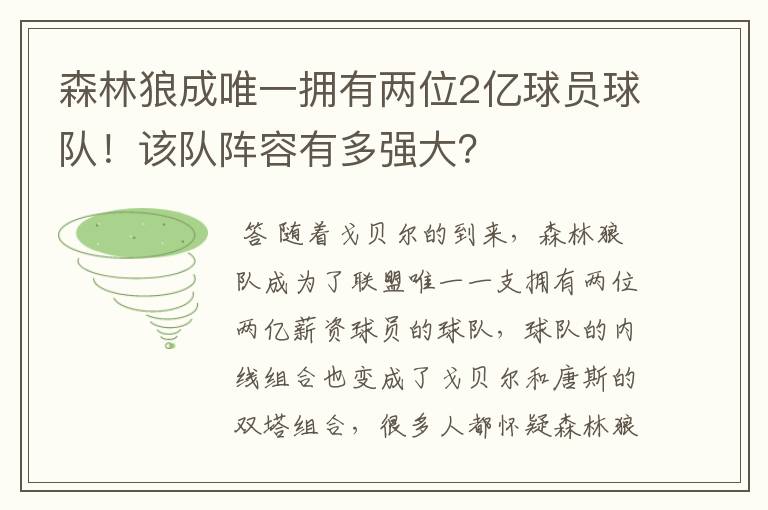 森林狼成唯一拥有两位2亿球员球队！该队阵容有多强大?

答 随着戈贝尔的到来，森林狼队成为了联盟唯一一支拥有两位两亿薪资球员的球队，球队的内线组合也变成了戈贝尔和唐斯的双塔组合，很多人都怀疑森林狼